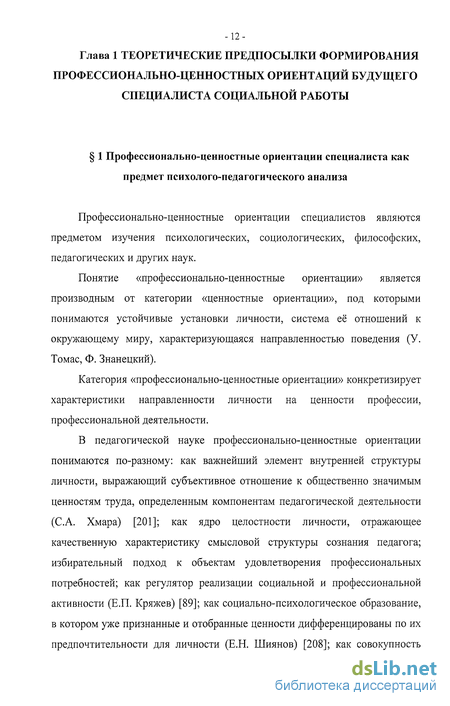 - 12 -

Глава 1 ТЕОРЕТИЧЕСКИЕ ПРЕДПОСЫЛКИ ФОРМИРОВАНИЯ ПРОФЕССИОНАЛЬНО-ЦЕННОСТНЫХ ОРИЕНТАЦИЙ БУДУЩЕГО СПЕЦИАЛИСТА СОЦИАЛЬНОЙ РАБОТЫ

§ 1 Профессионально-ценностные ориентации специалиста как предмет психолого-педагогического анализа

Профессионально-ценностные ориентации специалистов являются предметом изучения психологических, социологических, философских, педагогических и других наук.

Понятие «профессионально-ценностные ориентации» является производным от категории «ценностные ориентации», под которыми понимаются устойчивые установки личности, система её отношений к окружающему миру, характеризующаяся направленностью поведения (У. Томас, Ф. Знанецкий).

Категория «профессионально-ценностные ориентации» конкретизирует характеристики направленности личности на ценности профессии, профессиональной деятельности.

В педагогической науке профессионально-ценностные ориентации понимаются по-разному: как важнейший элемент внутренней структуры личности, выражающий субъективное отношение к общественно значимым ценностям труда, определенным компонентам педагогической деятельности (С.А. Хмара) [201]; как ядро целостности личности, отражающее качественную характеристику смысловой структуры сознания педагога; избирательный подход к объектам удовлетворения профессиональных потребностей; как регулятор реализации социальной и профессиональной активности (Е.П. Кряжев) [89]; как социально-психологическое образование, в котором уже признанные и отобранные ценности дифференцированы по их предпочтительности для личности (Е.Н. Шиянов) [208]; как совокупность

dsLib.net
библиотека диссертаций